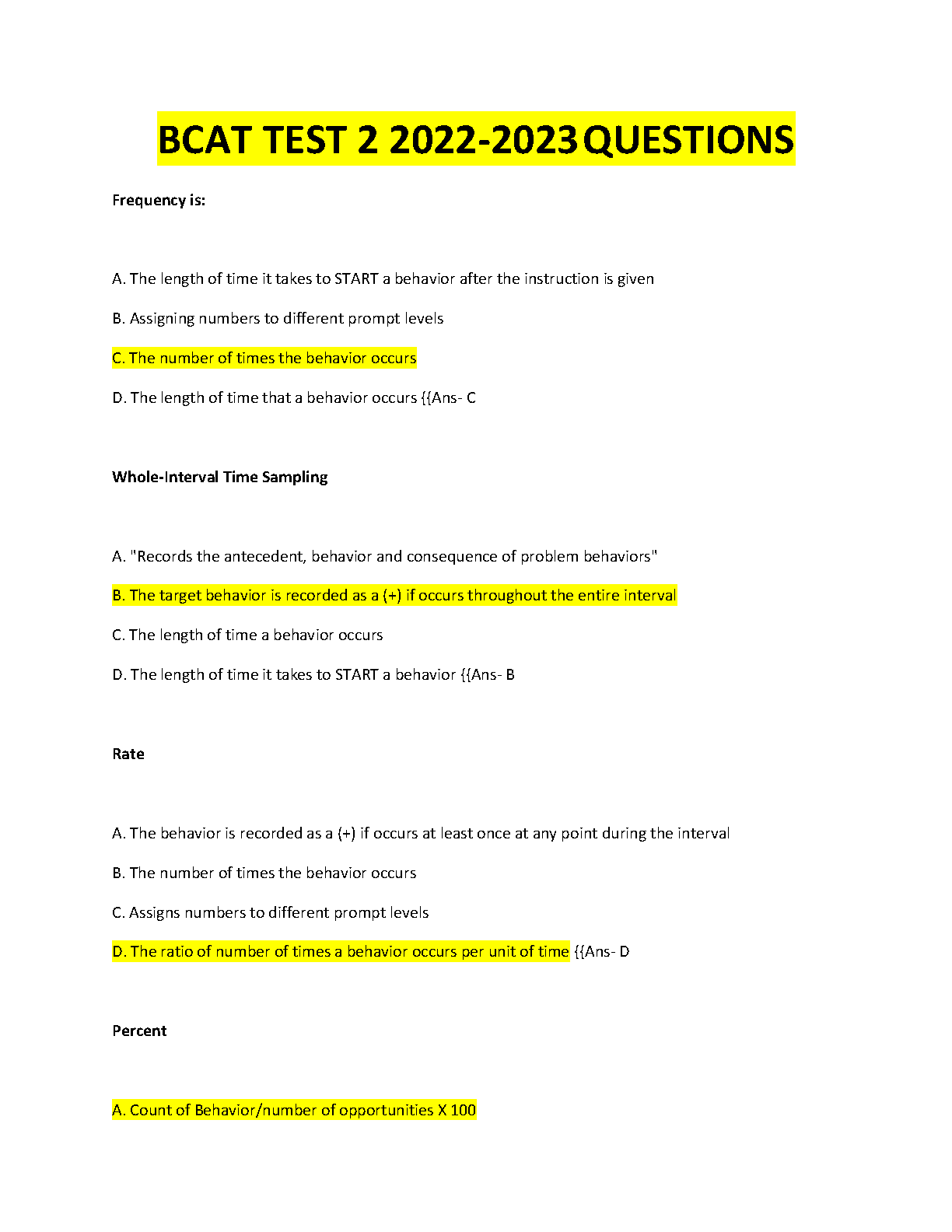 BCAT TEST 2 2022-2023 QUESTIONS

Frequency is:

A. The length of time it takes to START a behavior after the instruction is given

B. Assigning numbers to different prompt levels

C. The number of times the behavior occurs

D. The length of time that a behavior occurs {{Ans- C

Whole-Interval Time Sampling

A. "Records the antecedent, behavior and consequence of problem behaviors"

B. The target behavior is recorded as a (+) if occurs throughout the entire interval

C. The length of time a behavior occurs

D. The length of time it takes to START a behavior {{Ans- B

Rate

A. The behavior is recorded as a (+) if occurs at least once at any point during the interval

B. The number of times the behavior occurs

C. Assigns numbers to different prompt levels

D. The ratio of number of times a behavior occurs per unit of time {{Ans- D

Percent

A. Count of Behavior/number of opportunities X 100